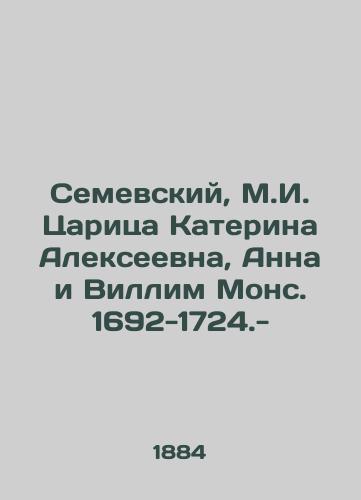 Семевский, М.И. Царица Катерина Алексеевна, Анна и Виллим Монс. 1692-1724.-

1884